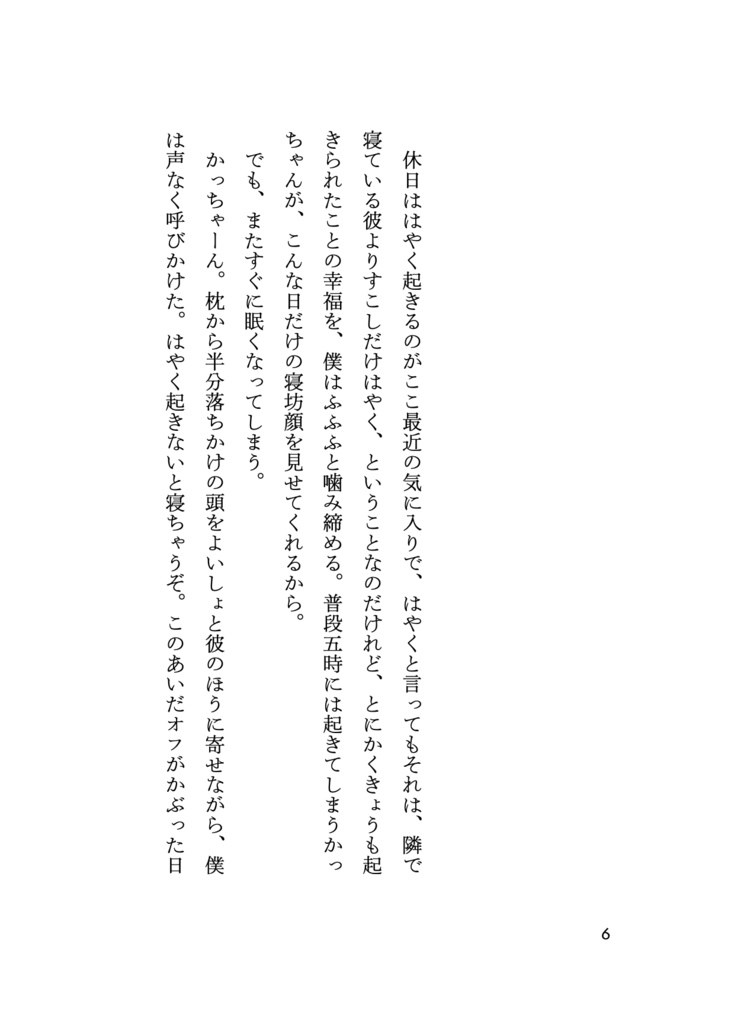 休日ははやく起きるのがここ最近の気に入りで、はやくと言ってもそれは、隣で寝ている彼よりすこしだけはやく、ということなのだけれど、とにかくきょうも起きられたことの幸福を、僕はふふふと噛み締める。普段五時には起きてしまうかっちゃんが、こんな日だけの寝坊顔を見せてくれるから。

でも、またすぐに眠くなってしまう。

かっちゃーん。枕から半分落ちかけの頭をよいしょと彼のほうに寄せながら、僕は声なく呼びかけた。はやく起きないと寝ちゃうぞ。このあいだオフがかぶった日

6